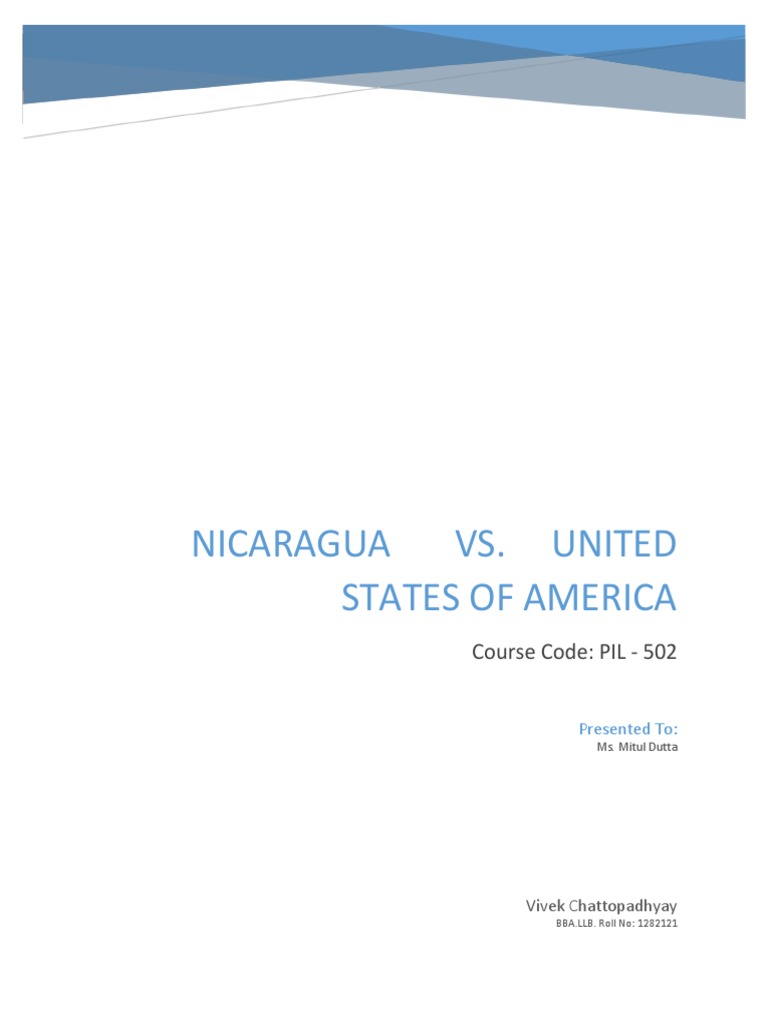 NICARAGUA VS. UNITED STATES OF AMERICA

Course Code: PIL - 502

Presented To:
Ms. Mitul Dutta

Vivek Chattopadhyay
BBA.LLB. Roll No: 1282121